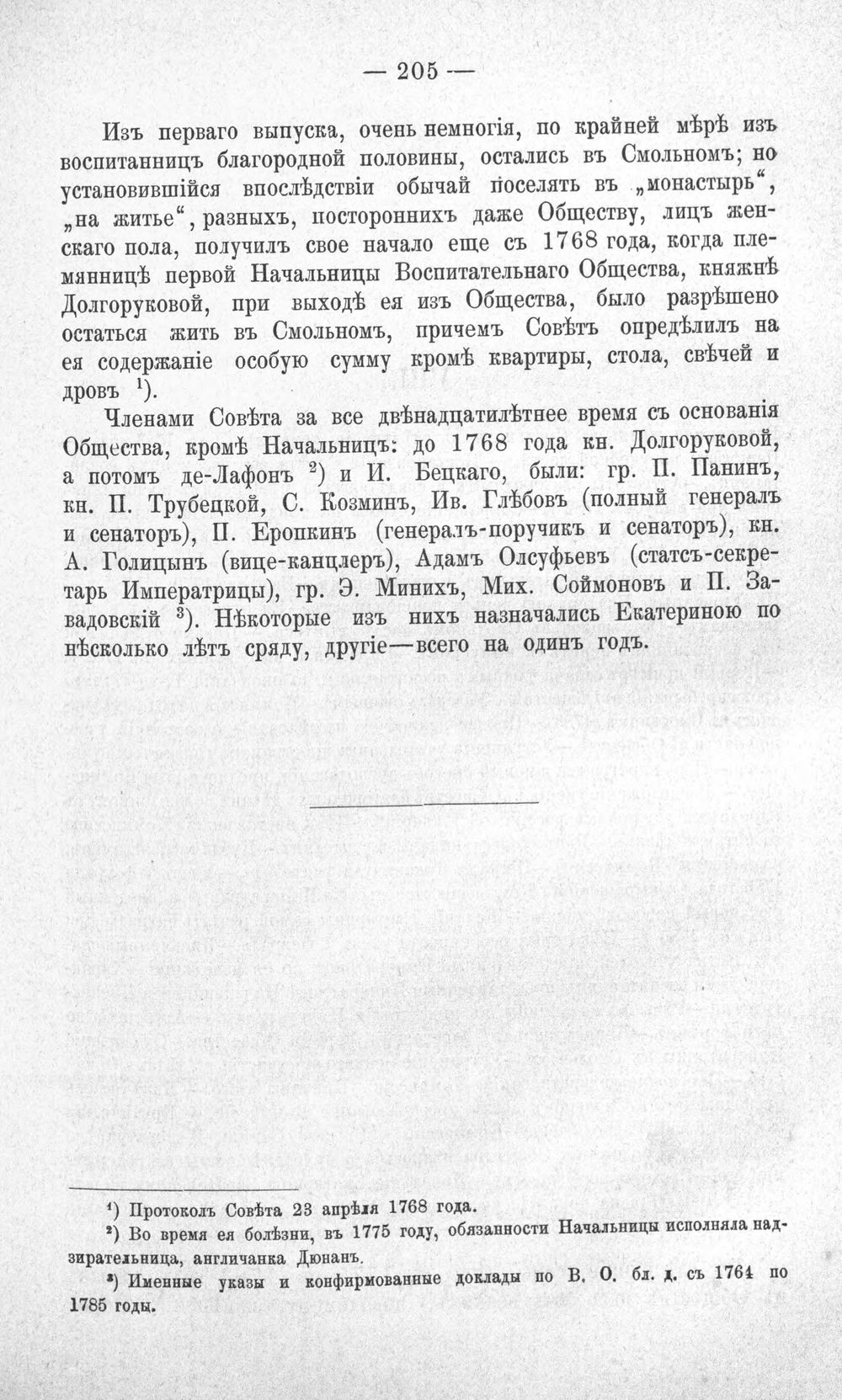 — 205 —

Изъ перваго выпуска, очень немногія, по крайней мѣрѣ изъ воспитанницъ благородной половины, остались въ Смольномъ; но установившійся впослѣдствіи обычай поселять въ „монастырь“, „на житье“, разныхъ, постороннихъ даже Обществу, лицъ женскаго пола, получилъ свое начало еще съ 1768 года, когда племянницѣ первой Начальницы Воспитательнаго Общества, княжнѣ Долгоруковой, при выходѣ ея изъ Общества, было разрѣшено остаться жить въ Смольномъ, причемъ Совѣтъ опредѣлилъ на ея содержаніе особую сумму кромѣ квартиры, стола, свѣчей и дровъ $^{1}$).

Членами Совѣта за все двѣнадцатилѣтнее время съ основанія Общества, кромѣ Начальницъ: до 1768 года кн. Долгоруковой, а потомъ де-Лафонъ $^{2}$) и И. Бецкаго, были: гр. П. Панинъ, кн. П. Трубецкой, С. Козминъ, Ив. Глѣбовъ (полный генералъ и сенаторъ), П. Еропкинъ (генералъ-поручикъ и сенаторъ), кн. А. Голицынъ (вице-канцлеръ), Адамъ Олсуфьевъ (статсъ-секретарь Императрицы), гр. Э. Минихъ, Мих. Соймоновъ и П. Завадовскій $^{3}$). Нѣкоторые изъ нихъ назначались Екатериною по нѣсколько лѣтъ сряду, другіе—всего на одинъ годъ.

$^{1}$) Протоколъ Совѣта 23 апрѣля 1768 года.

$^{2}$) Во время ея болѣзни, въ 1775 году, обязанности Начальницы исполняла надзирательница, англичанка Дюнанъ.

$^{3}$) Именные указы и конфирмованные доклады по В. О. бл. д. съ 1764 по 1785 годы.